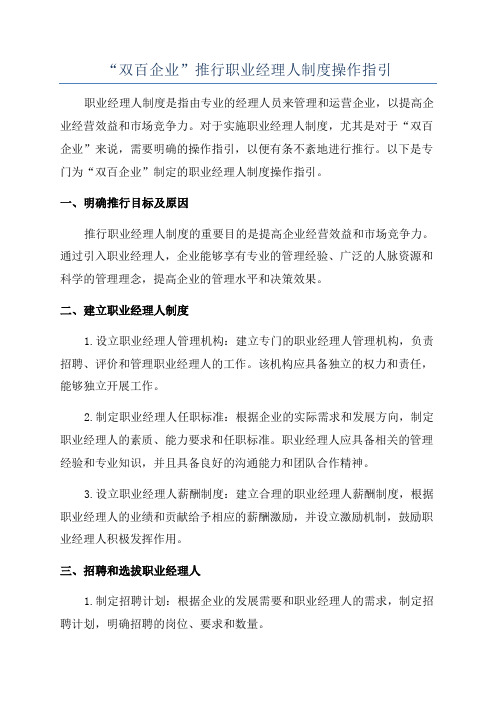 “双百企业”推行职业经理人制度操作指引

职业经理人制度是指由专业的经理人员来管理和运营企业，以提高企业经营效益和市场竞争力。对于实施职业经理人制度，尤其是对于“双百企业”来说，需要明确的操作指引，以便有条不紊地进行推行。以下是专门为“双百企业”制定的职业经理人制度操作指引。

一、明确推行目标及原因

推行职业经理人制度的重要目的是提高企业经营效益和市场竞争力。通过引入职业经理人，企业能够享有专业的管理经验、广泛的人脉资源和科学的管理理念，提高企业的管理水平和决策效果。

二、建立职业经理人制度

1.设立职业经理人管理机构：建立专门的职业经理人管理机构，负责招聘、评价和管理职业经理人的工作。该机构应具备独立的权力和责任，能够独立开展工作。

2.制定职业经理人任职标准：根据企业的实际需求和发展方向，制定职业经理人的素质、能力要求和任职标准。职业经理人应具备相关的管理经验和专业知识，并且具备良好的沟通能力和团队合作精神。

3.设立职业经理人薪酬制度：建立合理的职业经理人薪酬制度，根据职业经理人的业绩和贡献给予相应的薪酬激励，并设立激励机制，鼓励职业经理人积极发挥作用。

三、招聘和选拔职业经理人

1.制定招聘计划：根据企业的发展需要和职业经理人的需求，制定招聘计划，明确招聘的岗位、要求和数量。